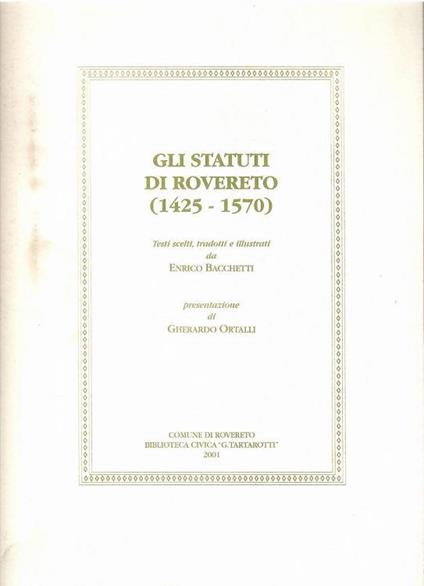 GLI STATUTI
DI ROVERETO
(1425 - 1570)

Testi scelti, tradotti e illustrati
da
ENRICO BACCHETTI

presentazione
di
GHERARDO ORTALLI

COMUNE DI ROVERETO
BIBLIOTECA CIVICA "G.TARTAROTTI"
2001